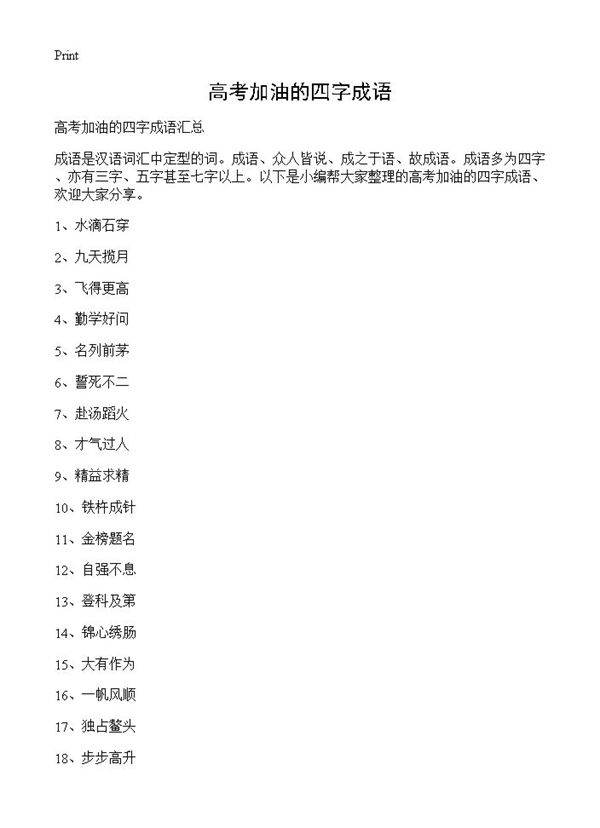 Print

高考加油的四字成语

高考加油的四字成语汇总

成语是汉语词汇中定型的词。成语、众人皆说、成之于语、故成语。成语多为四字、亦有三字、五字甚至七字以上。以下是小编帮大家整理的高考加油的四字成语、欢迎大家分享。

1、水滴石穿

2、九天揽月

3、飞得更高

4、勤学好问

5、名列前茅

6、誓死不二

7、赴汤蹈火

8、才气过人

9、精益求精

10、铁杵成针

11、金榜题名

12、自强不息

13、登科及第

14、锦心绣肠

15、大有作为

16、一帆风顺

17、独占鳌头

18、步步高升